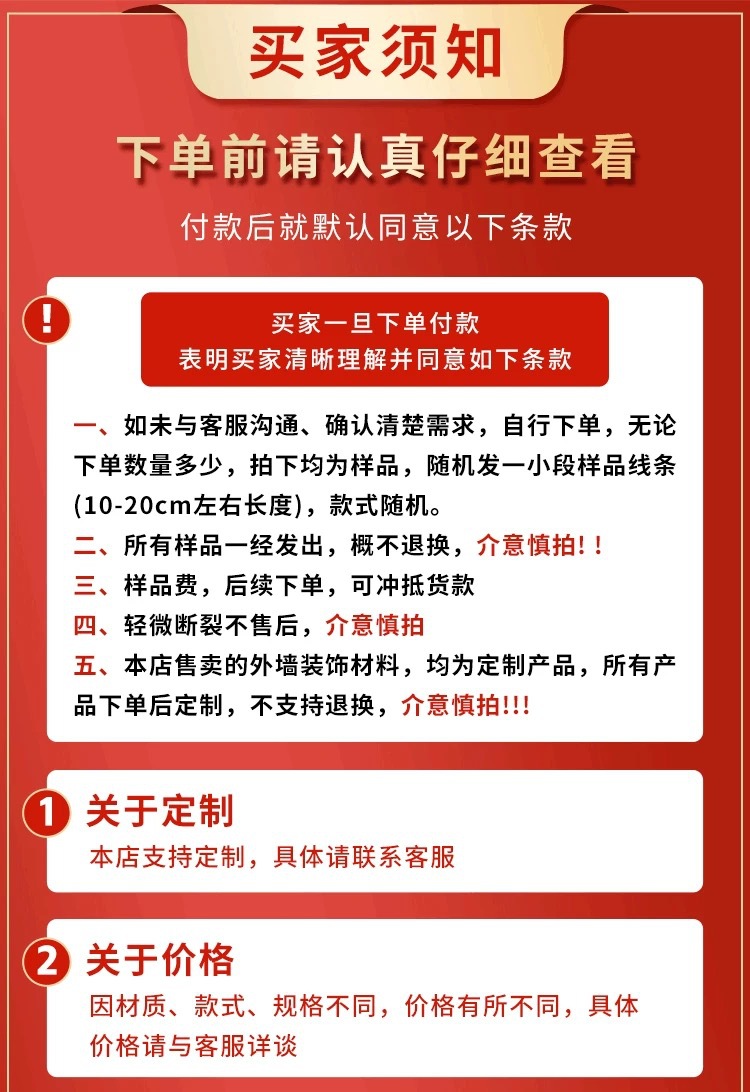 买家须知

下单前请认真仔细查看

付款后就默认同意以下条款

!

买家一旦下单付款
表明买家清晰理解并同意如下条款

一、如未与客服沟通、确认清楚需求，自行下单，无论下单数量多少，拍下均为样品，随机发一小段样品线条(10-20cm左右长度)，款式随机。

二、所有样品一经发出，概不退换，介意慎拍!!

三、样品费，后续下单，可冲抵货款

四、轻微断裂不售后，介意慎拍

五、本店售卖的外墙装饰材料，均为定制产品，所有产品下单后定制，不支持退换，介意慎拍!!!

1 关于定制

本店支持定制，具体请联系客服

2 关于价格

因材质、款式、规格不同，价格有所不同，具体价格请与客服详谈